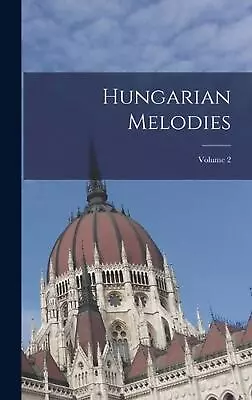 Hungarian Melodies

Volume 2